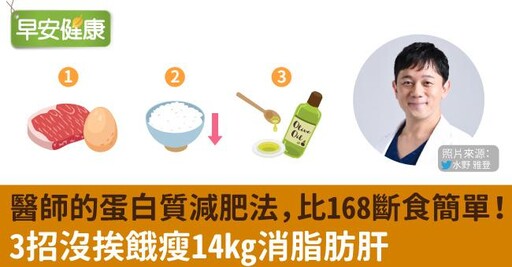 早安健康

1

2

3

Olive Oil

照片來源：
水野 雅登

醫師的蛋白質減肥法，比168斷食簡單！
3招沒挨餓瘦14kg消脂肪肝